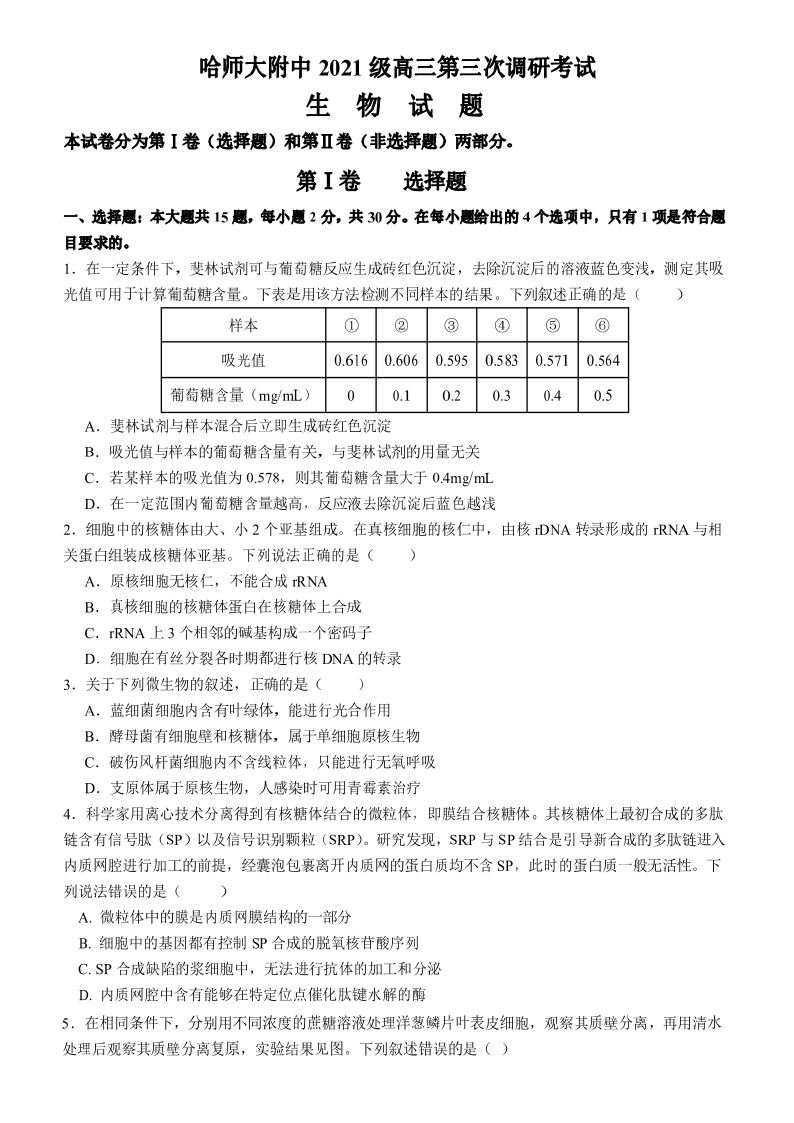 哈师大附中 2021 级高三第三次调研考试

生 物 试 题

本试卷分为第Ⅰ卷（选择题）和第Ⅱ卷（非选择题）两部分。

第Ⅰ卷 选择题

一、选择题：本大题共 15 题，每小题 2 分，共 30 分。在每小题给出的 4 个选项中，只有 1 项是符合题目要求的。

1．在一定条件下，斐林试剂可与葡萄糖反应生成砖红色沉淀，去除沉淀后的溶液蓝色变浅，测定其吸光值可用于计算葡萄糖含量。下表是用该方法检测不同样本的结果。下列叙述正确的是（ ）

| 样本 | ① | ② | ③ | ④ | ⑤ | ⑥ |
|---|---|---|---|---|---|---|
| 吸光值 | 0.616 | 0.606 | 0.595 | 0.583 | 0.571 | 0.564 |
| 葡萄糖含量（mg/mL） | 0 | 0.1 | 0.2 | 0.3 | 0.4 | 0.5 |

A．斐林试剂与样本混合后立即生成砖红色沉淀
B．吸光值与样本的葡萄糖含量有关，与斐林试剂的用量无关
C．若某样本的吸光值为 0.578，则其葡萄糖含量大于 0.4mg/mL
D．在一定范围内葡萄糖含量越高，反应液去除沉淀后蓝色越浅

2．细胞中的核糖体由大、小 2 个亚基组成。在真核细胞的核仁中，由核 rDNA 转录形成的 rRNA 与相关蛋白组装成核糖体亚基。下列说法正确的是（ ）
A．原核细胞无核仁，不能合成 rRNA
B．真核细胞的核糖体蛋白在核糖体上合成
C．rRNA 上 3 个相邻的碱基构成一个密码子
D．细胞在有丝分裂各时期都进行核 DNA 的转录

3．关于下列微生物的叙述，正确的是（ ）
A．蓝细菌细胞内含有叶绿体，能进行光合作用
B．酵母菌有细胞壁和核糖体，属于单细胞原核生物
C．破伤风杆菌细胞内不含线粒体，只能进行无氧呼吸
D．支原体属于原核生物，人感染时可用青霉素治疗

4．科学家用离心技术分离得到有核糖体结合的微粒体，即膜结合核糖体。其核糖体上最初合成的多肽链含有信号肽（SP）以及信号识别颗粒（SRP）。研究发现，SRP 与 SP 结合是引导新合成的多肽链进入内质网腔进行加工的前提，经囊泡包裹离开内质网的蛋白质均不含 SP，此时的蛋白质一般无活性。下列说法错误的是（ ）
A. 微粒体中的膜是内质网膜结构的一部分
B. 细胞中的基因都有控制 SP 合成的脱氧核苷酸序列
C. SP 合成缺陷的浆细胞中，无法进行抗体的加工和分泌
D. 内质网腔中含有能够在特定位点催化肽键水解的酶

5．在相同条件下，分别用不同浓度的蔗糖溶液处理洋葱鳞片叶表皮细胞，观察其质壁分离，再用清水处理后观察其质壁分离复原，实验结果见图。下列叙述错误的是（ ）